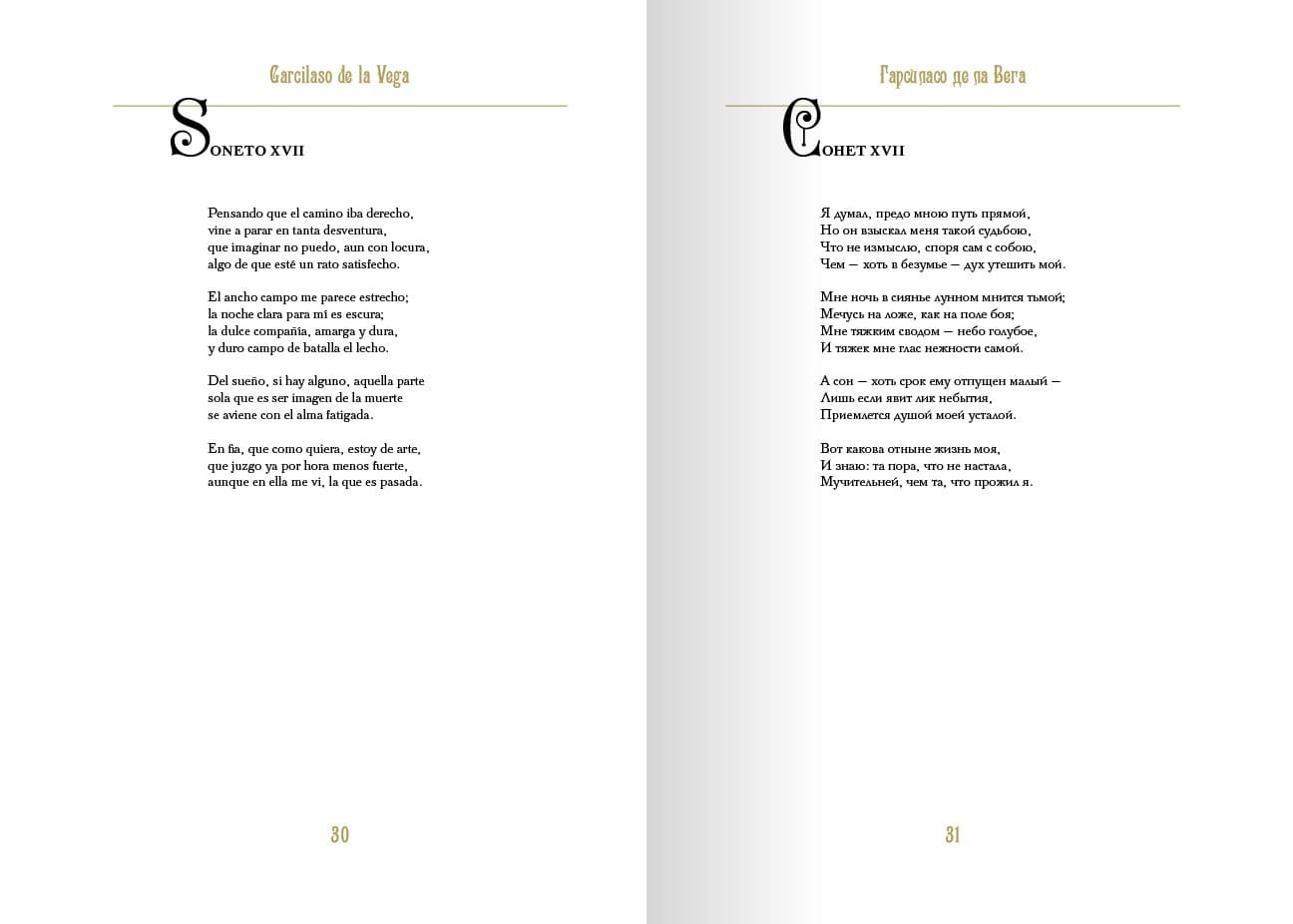 Garcilaso de la Vega

SONETO XVII

Pensando que el camino iba derecho,
vine a parar en tanta desventura,
que imaginar no puedo, aun con locura,
algo de que esté un rato satisfecho.

El ancho campo me parece estrecho;
la noche clara para mí es escura;
la dulce compañía, amarga y dura,
y duro campo de batalla el lecho.

Del sueño, si hay alguno, aquella parte
sola que es ser imagen de la muerte
se aviene con el alma fatigada.

En fia, que como quiera, estoy de arte,
que juzgo ya por hora menos fuerte,
aunque en ella me vi, la que es pasada.

30

Гарсиласо де ла Вега

СОНЕТ XVII

Я думал, предо мною путь прямой,
Но он взыскал меня такой судьбою,
Что не измыслю, споря сам с собою,
Чем — хоть в безумье — дух утешить мой.

Мне ночь в сиянье лунном мнится тьмой;
Мечусь на ложе, как на поле боя;
Мне тяжким сводом — небо голубое,
И тяжек мне глас нежности самой.

А сон — хоть срок ему отпущен малый —
Лишь если явит лик небытия,
Приемлется душой моей усталой.

Вот какова отныне жизнь моя,
И знаю: та пора, что не настала,
Мучительней, чем та, что прожил я.

31